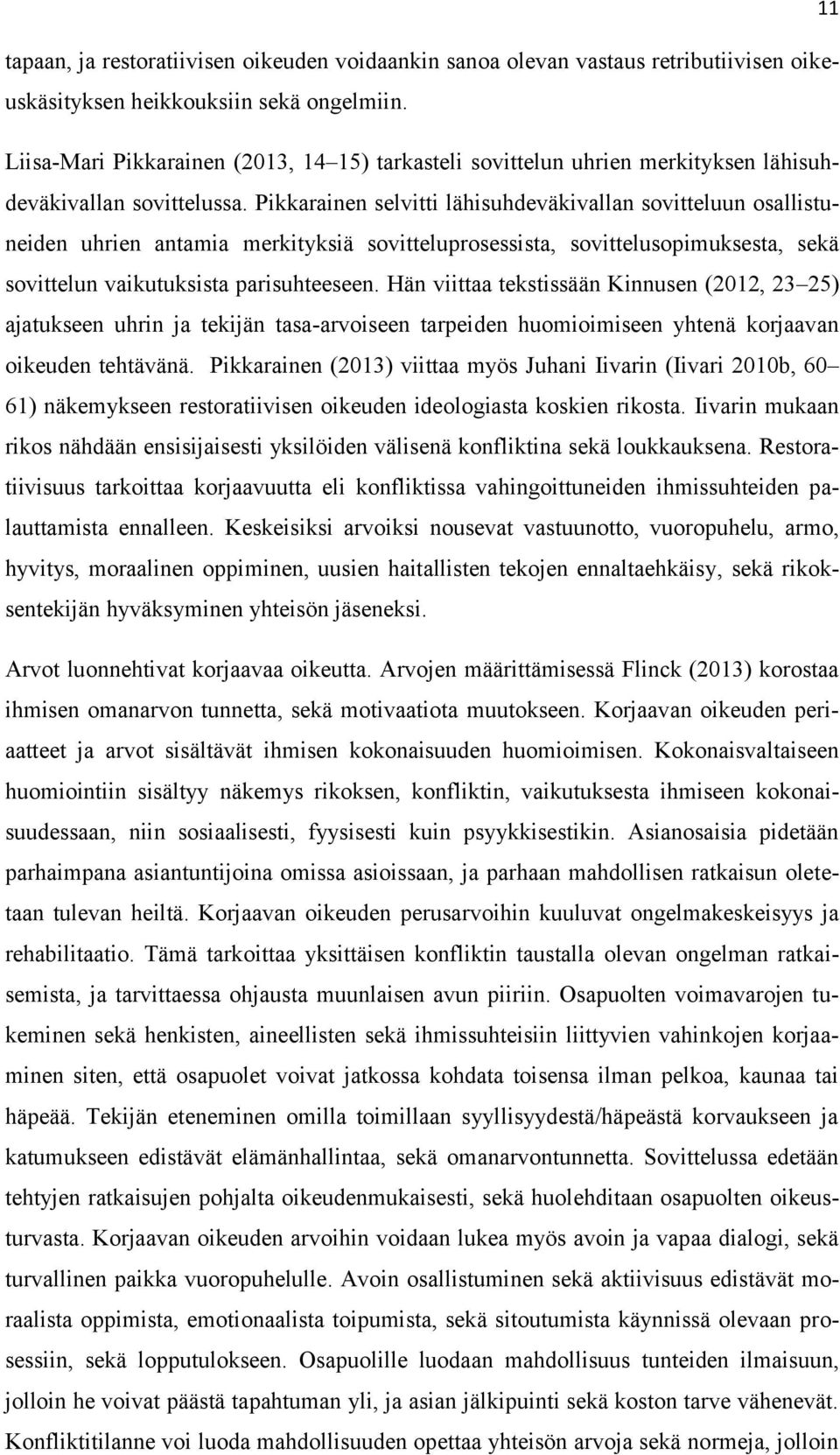 11

tapaan, ja restoratiivisen oikeuden voidaankin sanoa olevan vastaus retributiivisen oikeuskäsityksen heikkouksiin sekä ongelmiin.

Liisa-Mari Pikkarainen (2013, 14–15) tarkasteli sovittelun uhrien merkityksen lähisuhdeväkivallan sovittelussa. Pikkarainen selvitti lähisuhdeväkivallan sovitteluun osallistuneiden uhrien antamia merkityksiä sovitteluprosessista, sovittelusopimuksesta, sekä sovittelun vaikutuksista parisuhteeseen. Hän viittaa tekstissään Kinnusen (2012, 23–25) ajatukseen uhrin ja tekijän tasa-arvoiseen tarpeiden huomioimiseen yhtenä korjaavan oikeuden tehtävänä. Pikkarainen (2013) viittaa myös Juhani Iivarin (Iivari 2010b, 60–61) näkemykseen restoratiivisen oikeuden ideologiasta koskien rikosta. Iivarin mukaan rikos nähdään ensisijaisesti yksilöiden välisenä konfliktina sekä loukkauksena. Restoratiivisuus tarkoittaa korjaavuutta eli konfliktissa vahingoittuneiden ihmissuhteiden palauttamista ennalleen. Keskeisiksi arvoiksi nousevat vastuunotto, vuoropuhelu, armo, hyvitys, moraalinen oppiminen, uusien haitallisten tekojen ennaltaehkäisy, sekä rikoksentekijän hyväksyminen yhteisön jäseneksi.

Arvot luonnehtivat korjaavaa oikeutta. Arvojen määrittämisessä Flinck (2013) korostaa ihmisen omanarvon tunnetta, sekä motivaatiota muutokseen. Korjaavan oikeuden periaatteet ja arvot sisältävät ihmisen kokonaisuuden huomioimisen. Kokonaisvaltaiseen huomiointiin sisältyy näkemys rikoksen, konfliktin, vaikutuksesta ihmiseen kokonaisuudessaan, niin sosiaalisesti, fyysisesti kuin psyykkisestikin. Asianosaisia pidetään parhaimpana asiantuntijoina omissa asioissaan, ja parhaan mahdollisen ratkaisun oletetaan tulevan heiltä. Korjaavan oikeuden perusarvoihin kuuluvat ongelmakeskeisyys ja rehabilitaatio. Tämä tarkoittaa yksittäisen konfliktin taustalla olevan ongelman ratkaisemista, ja tarvittaessa ohjausta muunlaisen avun piiriin. Osapuolten voimavarojen tukeminen sekä henkisten, aineellisten sekä ihmissuhteisiin liittyvien vahinkojen korjaaminen siten, että osapuolet voivat jatkossa kohdata toisensa ilman pelkoa, kaunaa tai häpeää. Tekijän eteneminen omilla toimillaan syyllisyydestä/häpeästä korvaukseen ja katumukseen edistävät elämänhallintaa, sekä omanarvontunnetta. Sovittelussa edetään tehtyjen ratkaisujen pohjalta oikeudenmukaisesti, sekä huolehditaan osapuolten oikeusturvasta. Korjaavan oikeuden arvoihin voidaan lukea myös avoin ja vapaa dialogi, sekä turvallinen paikka vuoropuhelulle. Avoin osallistuminen sekä aktiivisuus edistävät moraalista oppimista, emotionaalista toipumista, sekä sitoutumista käynnissä olevaan prosessiin, sekä lopputulokseen. Osapuolille luodaan mahdollisuus tunteiden ilmaisuun, jolloin he voivat päästä tapahtuman yli, ja asian jälkipuinti sekä koston tarve vähenevät. Konfliktitilanne voi luoda mahdollisuuden opettaa yhteisön arvoja sekä normeja, jolloin